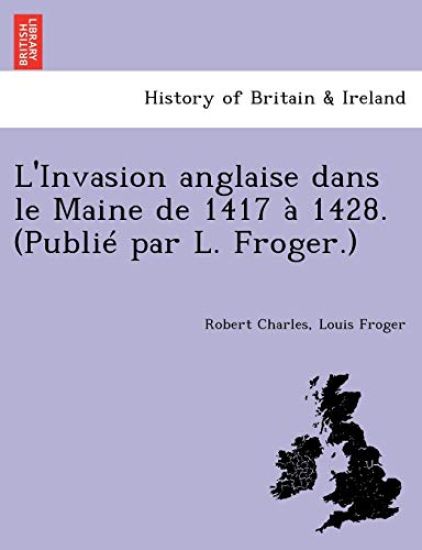 BRITISH LIBRARY

History of Britain & Ireland

L'Invasion anglaise dans le Maine de 1417 à 1428. (Publié par L. Froger.)

Robert Charles, Louis Froger